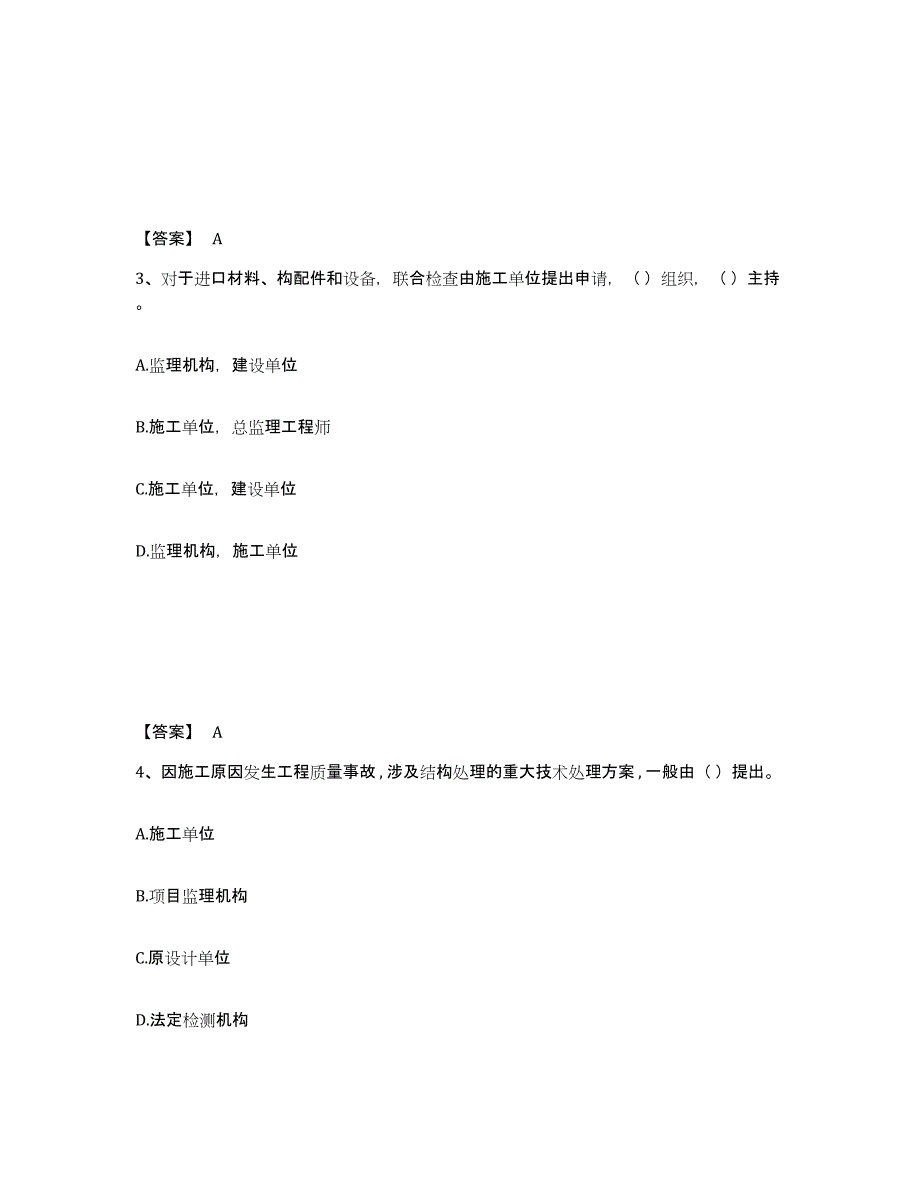 【答案】 A

3、对于进口材料、构配件和设备，联合检查由施工单位提出申请，（）组织，（）主持。

A.监理机构，建设单位

B.施工单位，总监理工程师

C.施工单位，建设单位

D.监理机构，施工单位

【答案】 A

4、因施工原因发生工程质量事故，涉及结构处理的重大技术处理方案，一般由（）提出。

A.施工单位

B.项目监理机构

C.原设计单位

D.法定检测机构